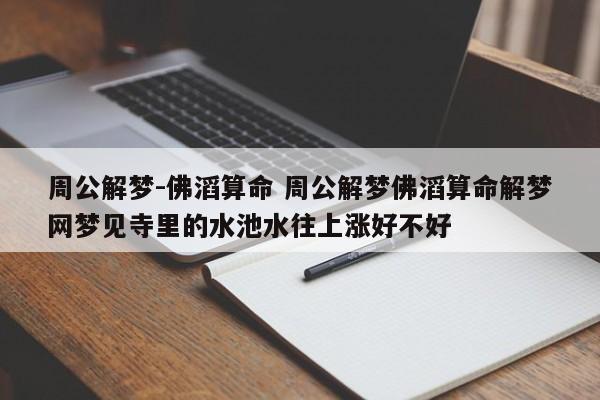 周公解梦-佛滔算命 周公解梦佛滔算命解梦网梦见寺里的水池水往上涨好不好